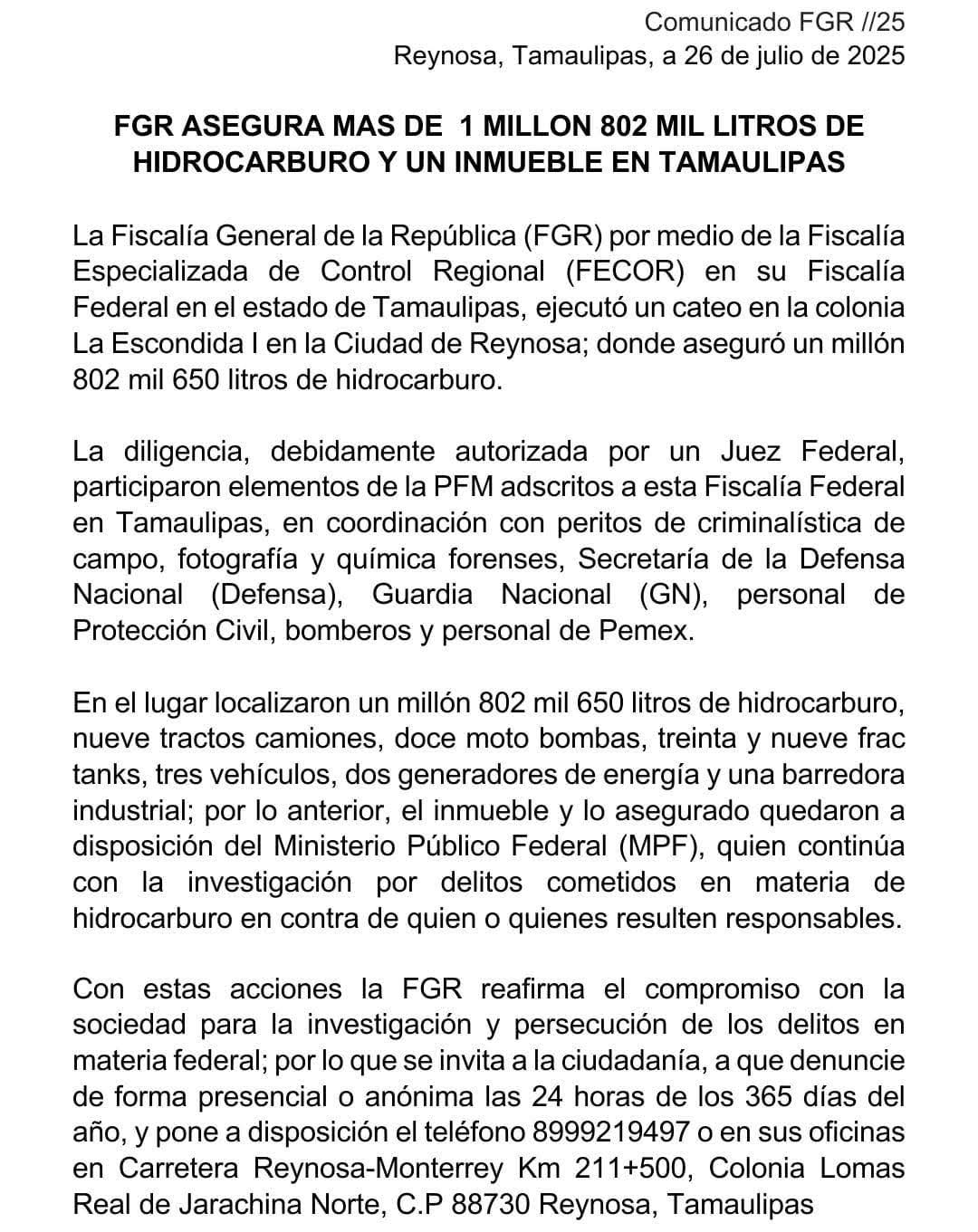 Comunicado FGR //25
Reynosa, Tamaulipas, a 26 de julio de 2025

FGR ASEGURA MAS DE 1 MILLON 802 MIL LITROS DE HIDROCARBURO Y UN INMUEBLE EN TAMAULIPAS

La Fiscalía General de la República (FGR) por medio de la Fiscalía Especializada de Control Regional (FECOR) en su Fiscalía Federal en el estado de Tamaulipas, ejecutó un cateo en la colonia La Escondida I en la Ciudad de Reynosa; donde aseguró un millón 802 mil 650 litros de hidrocarburo.

La diligencia, debidamente autorizada por un Juez Federal, participaron elementos de la PFM adscritos a esta Fiscalía Federal en Tamaulipas, en coordinación con peritos de criminalística de campo, fotografía y química forenses, Secretaría de la Defensa Nacional (Defensa), Guardia Nacional (GN), personal de Protección Civil, bomberos y personal de Pemex.

En el lugar localizaron un millón 802 mil 650 litros de hidrocarburo, nueve tractos camiones, doce moto bombas, treinta y nueve frac tanks, tres vehículos, dos generadores de energía y una barredora industrial; por lo anterior, el inmueble y lo asegurado quedaron a disposición del Ministerio Público Federal (MPF), quien continúa con la investigación por delitos cometidos en materia de hidrocarburo en contra de quien o quienes resulten responsables.

Con estas acciones la FGR reafirma el compromiso con la sociedad para la investigación y persecución de los delitos en materia federal; por lo que se invita a la ciudadanía, a que denuncie de forma presencial o anónima las 24 horas de los 365 días del año, y pone a disposición el teléfono 8999219497 o en sus oficinas en Carretera Reynosa-Monterrey Km 211+500, Colonia Lomas Real de Jarachina Norte, C.P 88730 Reynosa, Tamaulipas